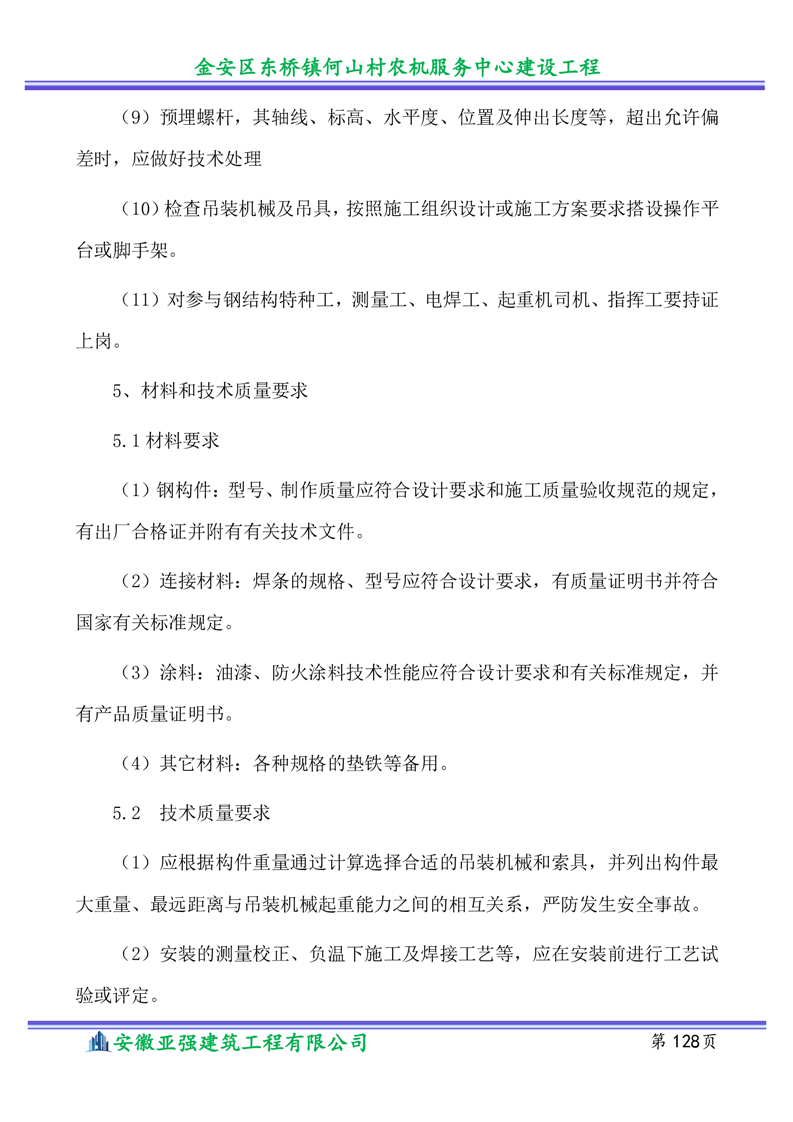 金安区东桥镇何山村农机服务中心建设工程

（9）预埋螺杆，其轴线、标高、水平度、位置及伸出长度等，超出允许偏差时，应做好技术处理

（10）检查吊装机械及吊具，按照施工组织设计或施工方案要求搭设操作平台或脚手架。

（11）对参与钢结构特种工，测量工、电焊工、起重机司机、指挥工要持证上岗。

5、材料和技术质量要求

5.1 材料要求

（1）钢构件：型号、制作质量应符合设计要求和施工质量验收规范的规定，有出厂合格证并附有有关技术文件。

（2）连接材料：焊条的规格、型号应符合设计要求，有质量证明书并符合国家有关标准规定。

（3）涂料：油漆、防火涂料技术性能应符合设计要求和有关标准规定，并有产品质量证明书。

（4）其它材料：各种规格的垫铁等备用。

5.2 技术质量要求

（1）应根据构件重量通过计算选择合适的吊装机械和索具，并列出构件最大重量、最远距离与吊装机械起重能力之间的相互关系，严防发生安全事故。

（2）安装的测量校正、负温下施工及焊接工艺等，应在安装前进行工艺试验或评定。

安徽亚强建筑工程有限公司

第 128 页